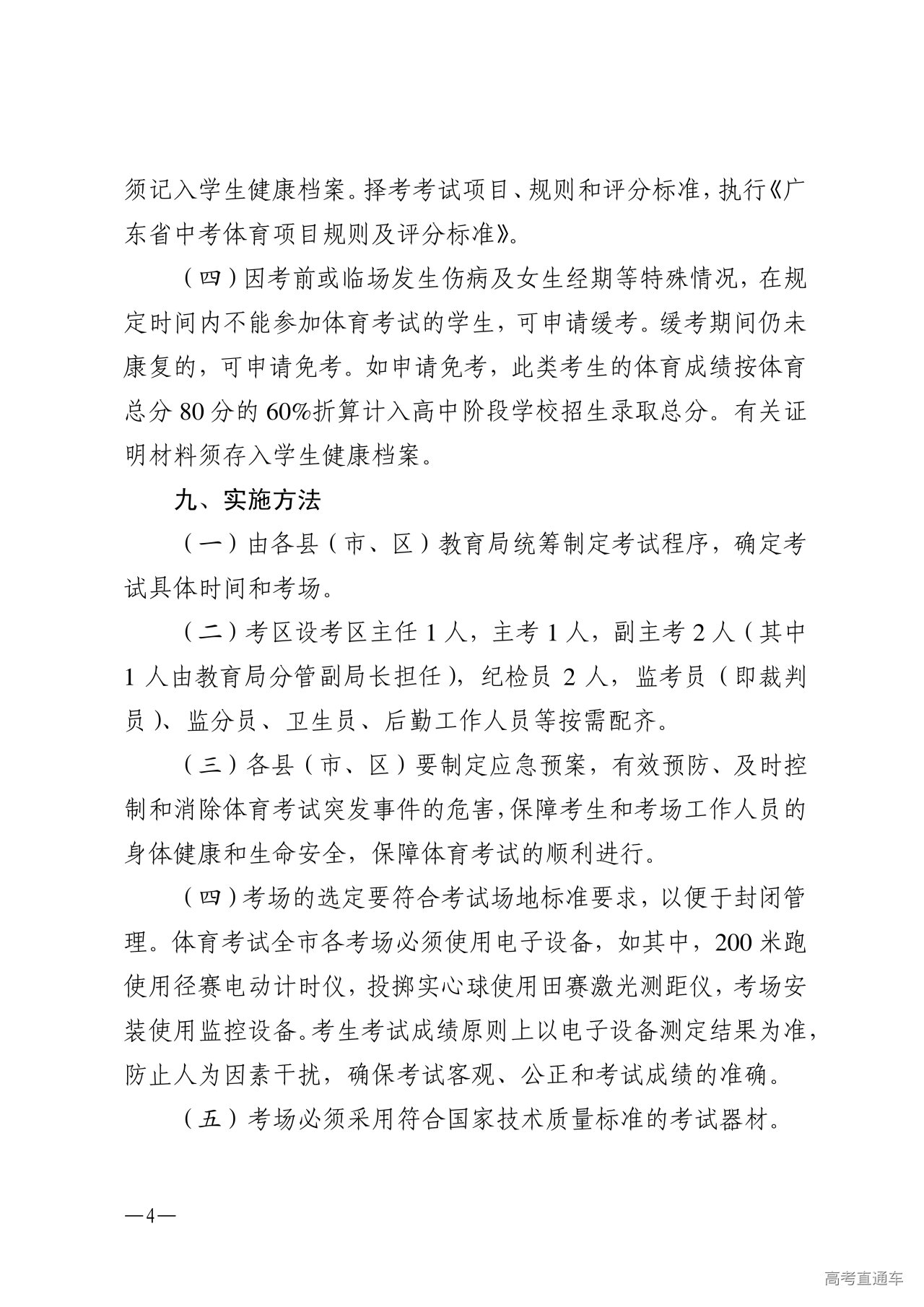 须记入学生健康档案。择考考试项目、规则和评分标准，执行《广东省中考体育项目规则及评分标准》。

（四）因考前或临场发生伤病及女生经期等特殊情况，在规定时间内不能参加体育考试的学生，可申请缓考。缓考期间仍未康复的，可申请免考。如申请免考，此类考生的体育成绩按体育总分 80 分的 60%折算计入高中阶段学校招生录取总分。有关证明材料须存入学生健康档案。

九、实施方法

（一）由各县（市、区）教育局统筹制定考试程序，确定考试具体时间和考场。

（二）考区设考区主任 1 人，主考 1 人，副主考 2 人（其中 1 人由教育局分管副局长担任），纪检员 2 人，监考员（即裁判员）、监分员、卫生员、后勤工作人员等按需配齐。

（三）各县（市、区）要制定应急预案，有效预防、及时控制和消除体育考试突发事件的危害，保障考生和考场工作人员的身体健康和生命安全，保障体育考试的顺利进行。

（四）考场的选定要符合考试场地标准要求，以便于封闭管理。体育考试全市各考场必须使用电子设备，如其中，200 米跑使用径赛电动计时仪，投掷实心球使用田赛激光测距仪，考场安装使用监控设备。考生考试成绩原则上以电子设备测定结果为准，防止人为因素干扰，确保考试客观、公正和考试成绩的准确。

（五）考场必须采用符合国家技术质量标准的考试器材。

—4—

高考直通车